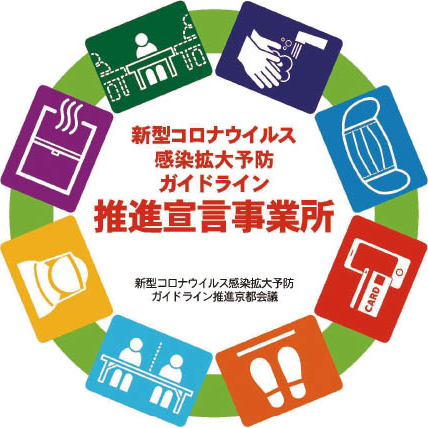 新型コロナウイルス
感染拡大予防
ガイドライン
推進宣言事業所

新型コロナウイルス感染拡大予防
ガイドライン推進京都会議

CARD